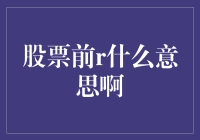 股票前r什么意思啊